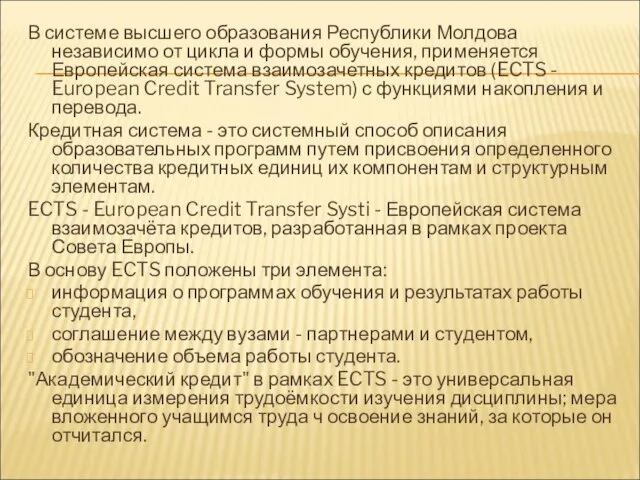 В системе высшего образования Республики Молдова независимо от цикла и формы обучения, применяется Европейская система взаимозачетных кредитов (ECTS - European Credit Transfer System) с функциями накопления и перевода.

Кредитная система - это системный способ описания образовательных программ путем присвоения определенного количества кредитных единиц их компонентам и структурным элементам.

ECTS - European Credit Transfer Systi - Европейская система взаимозачёта кредитов, разработанная в рамках проекта Совета Европы.

В основу ECTS положены три элемента:

информация о программах обучения и результатах работы студента,

соглашение между вузами - партнерами и студентом,

обозначение объема работы студента.

"Академический кредит" в рамках ECTS - это универсальная единица измерения трудоёмкости изучения дисциплины; мера вложенного учащимся труда ч освоение знаний, за которые он отчитался.